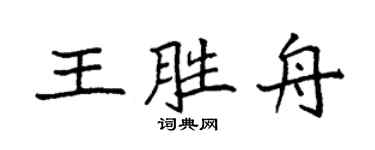 王胜舟
词典网